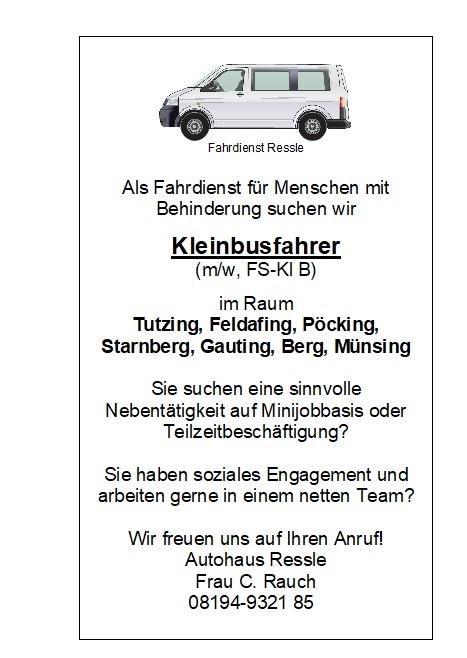 Fahrdienst Ressle

Als Fahrdienst für Menschen mit Behinderung suchen wir

Kleinbusfahrer
(m/w, FS-Kl B)

im Raum
Tutzing, Feldafing, Pöcking, Starnberg, Gauting, Berg, Münsing

Sie suchen eine sinnvolle Nebentätigkeit auf Minijobbasis oder Teilzeitbeschäftigung?

Sie haben soziales Engagement und arbeiten gerne in einem netten Team?

Wir freuen uns auf Ihren Anruf!
Autohaus Ressle
Frau C. Rauch
08194-9321 85